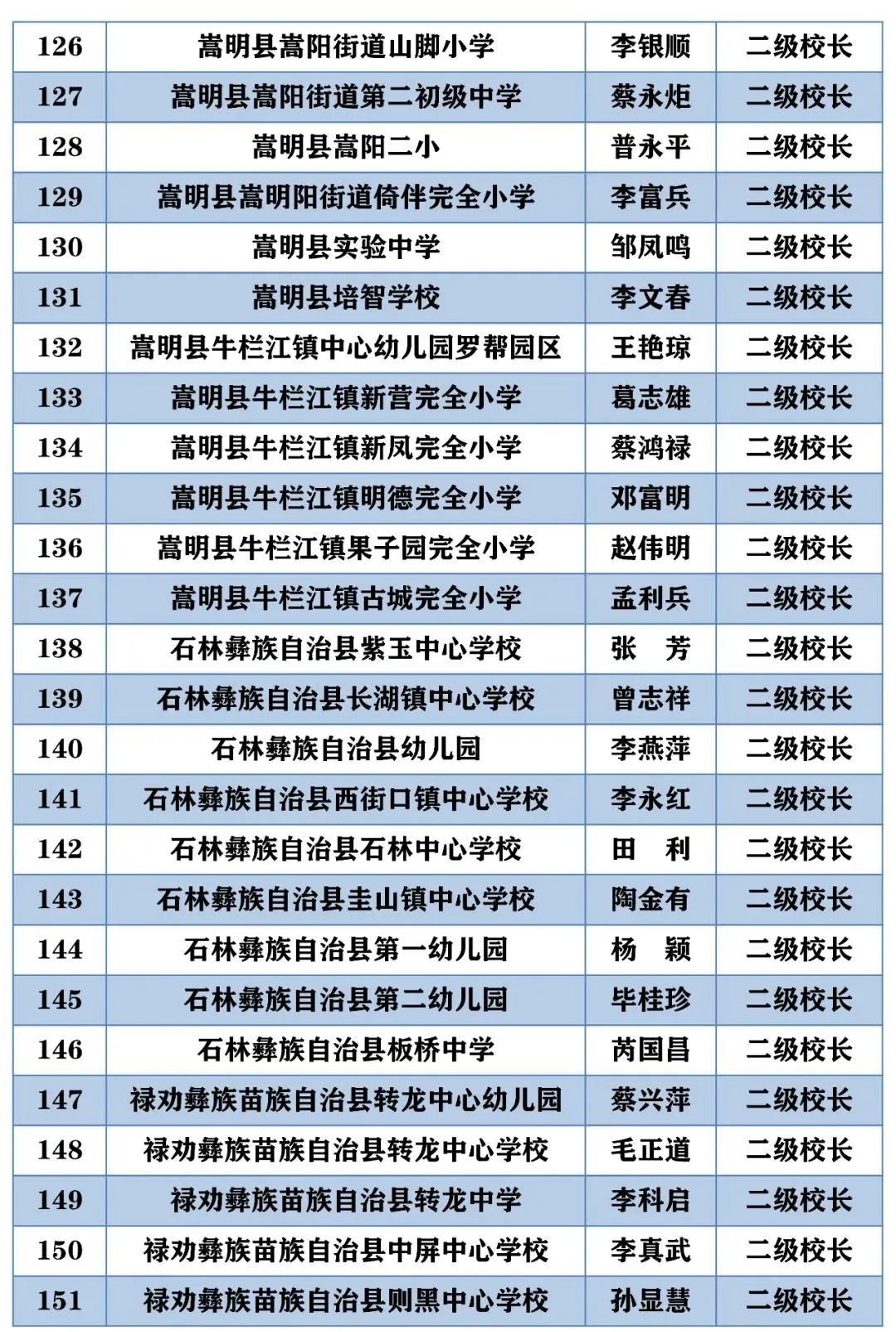 | 126 | 嵩明县嵩阳街道山脚小学 | 李银顺 | 二级校长 |
|---|---|---|---|
| 127 | 嵩明县嵩阳街道第二初级中学 | 蔡永炬 | 二级校长 |
| 128 | 嵩明县嵩阳二小 | 普永平 | 二级校长 |
| 129 | 嵩明县嵩明阳街道倚伴完全小学 | 李富兵 | 二级校长 |
| 130 | 嵩明县实验中学 | 邹凤鸣 | 二级校长 |
| 131 | 嵩明县培智学校 | 李文春 | 二级校长 |
| 132 | 嵩明县牛栏江镇中心幼儿园罗帮园区 | 王艳琼 | 二级校长 |
| 133 | 嵩明县牛栏江镇新营完全小学 | 葛志雄 | 二级校长 |
| 134 | 嵩明县牛栏江镇新凤完全小学 | 蔡鸿禄 | 二级校长 |
| 135 | 嵩明县牛栏江镇明德完全小学 | 邓富明 | 二级校长 |
| 136 | 嵩明县牛栏江镇果子园完全小学 | 赵伟明 | 二级校长 |
| 137 | 嵩明县牛栏江镇古城完全小学 | 孟利兵 | 二级校长 |
| 138 | 石林彝族自治县紫玉中心学校 | 张　芳 | 二级校长 |
| 139 | 石林彝族自治县长湖镇中心学校 | 曾志祥 | 二级校长 |
| 140 | 石林彝族自治县幼儿园 | 李燕萍 | 二级校长 |
| 141 | 石林彝族自治县西街口镇中心学校 | 李永红 | 二级校长 |
| 142 | 石林彝族自治县石林中心学校 | 田　利 | 二级校长 |
| 143 | 石林彝族自治县圭山镇中心学校 | 陶金有 | 二级校长 |
| 144 | 石林彝族自治县第一幼儿园 | 杨　颖 | 二级校长 |
| 145 | 石林彝族自治县第二幼儿园 | 毕桂珍 | 二级校长 |
| 146 | 石林彝族自治县板桥中学 | 芮国昌 | 二级校长 |
| 147 | 禄劝彝族苗族自治县转龙中心幼儿园 | 蔡兴萍 | 二级校长 |
| 148 | 禄劝彝族苗族自治县转龙中心学校 | 毛正道 | 二级校长 |
| 149 | 禄劝彝族苗族自治县转龙中学 | 李科启 | 二级校长 |
| 150 | 禄劝彝族苗族自治县中屏中心学校 | 李真武 | 二级校长 |
| 151 | 禄劝彝族苗族自治县则黑中心学校 | 孙显慧 | 二级校长 |